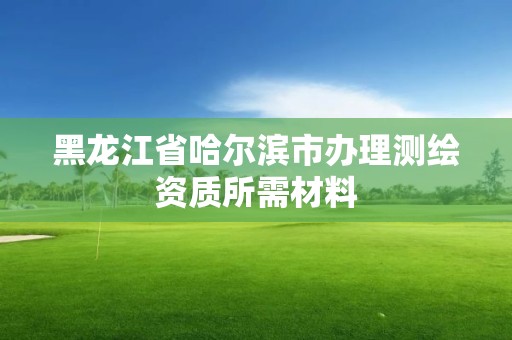 黑龙江省哈尔滨市办理测绘资质所需材料